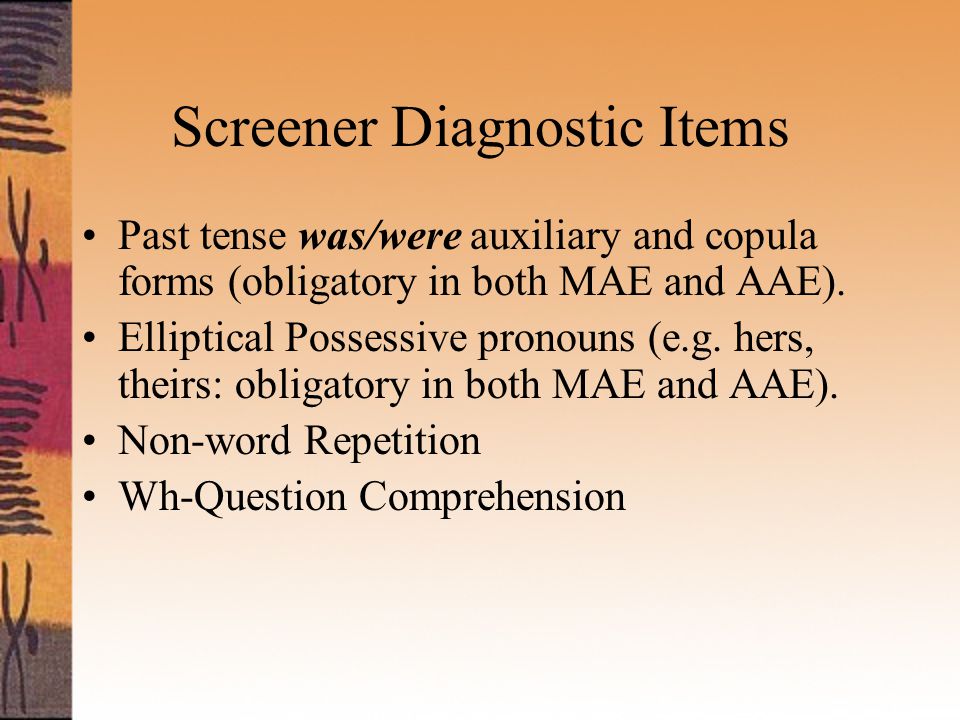 Screener Diagnostic Items

• Past tense was/were auxiliary and copula forms (obligatory in both MAE and AAE).
• Elliptical Possessive pronouns (e.g. hers, theirs: obligatory in both MAE and AAE).
• Non-word Repetition
• Wh-Question Comprehension